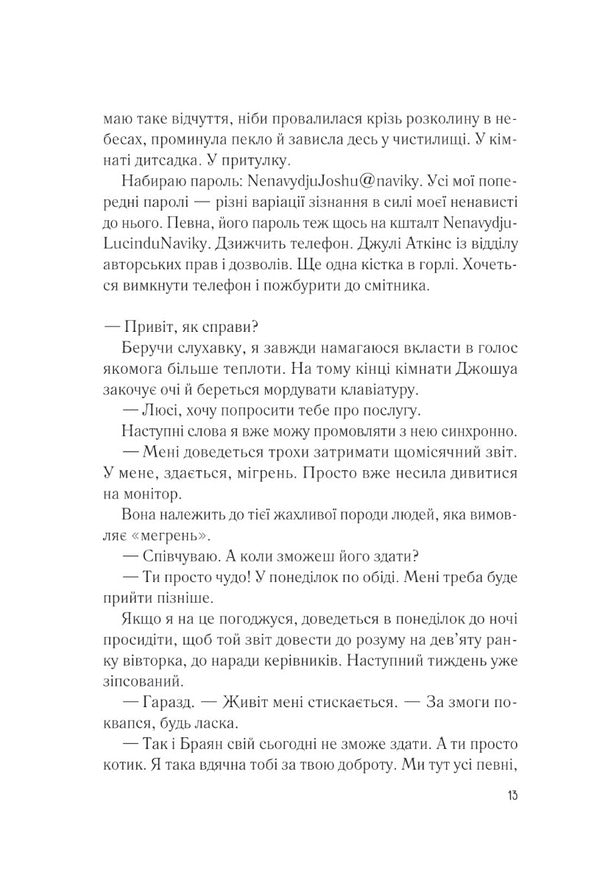 маю таке відчуття, ніби провалилася крізь розколину в небесах, проминула пекло й зависла десь у чистилищі. У кімнаті дитсадка. У притулку.

Набираю пароль: NenavydjuJoshu@naviky. Усі мої попередні паролі — різні варіації зізнання в силі моєї ненависті до нього. Певна, його пароль теж щось на кшталт NenavydjuLucinduNaviky. Дзижчить телефон. Джулі Аткінс із відділу авторських прав і дозволів. Ще одна кістка в горлі. Хочеться вимкнути телефон і пожбурити до смітника.

— Привіт, як справи?

Беручи слухавку, я завжди намагаюся вкласти в голос якомога більше теплоти. На тому кінці кімнати Джошуа закочує очі й береться мордувати клавіатуру.

— Люсі, хочу попросити тебе про послугу.

Наступні слова я вже можу промовляти з нею синхронно.

— Мені доведеться трохи затримати щомісячний звіт. У мене, здається, мігрень. Просто вже несила дивитися на монітор.

Вона належить до тієї жахливої породи людей, яка вимовляє «мегрень».

— Співчуваю. А коли зможеш його здати?

— Ти просто чудо! У понеділок по обіді. Мені треба буде прийти пізніше.

Якщо я на це погоджуся, доведеться в понеділок до ночі просидіти, щоб той звіт довести до розуму на дев'яту ранку вівторка, до наради керівників. Наступний тиждень уже зіпсований.

— Гаразд. — Живіт мені стискається. — За змоги поквапся, будь ласка.

— Так і Браян свій сьогодні не зможе здати. А ти просто котик. Я така вдячна тобі за твою доброту. Ми тут усі певні,

13